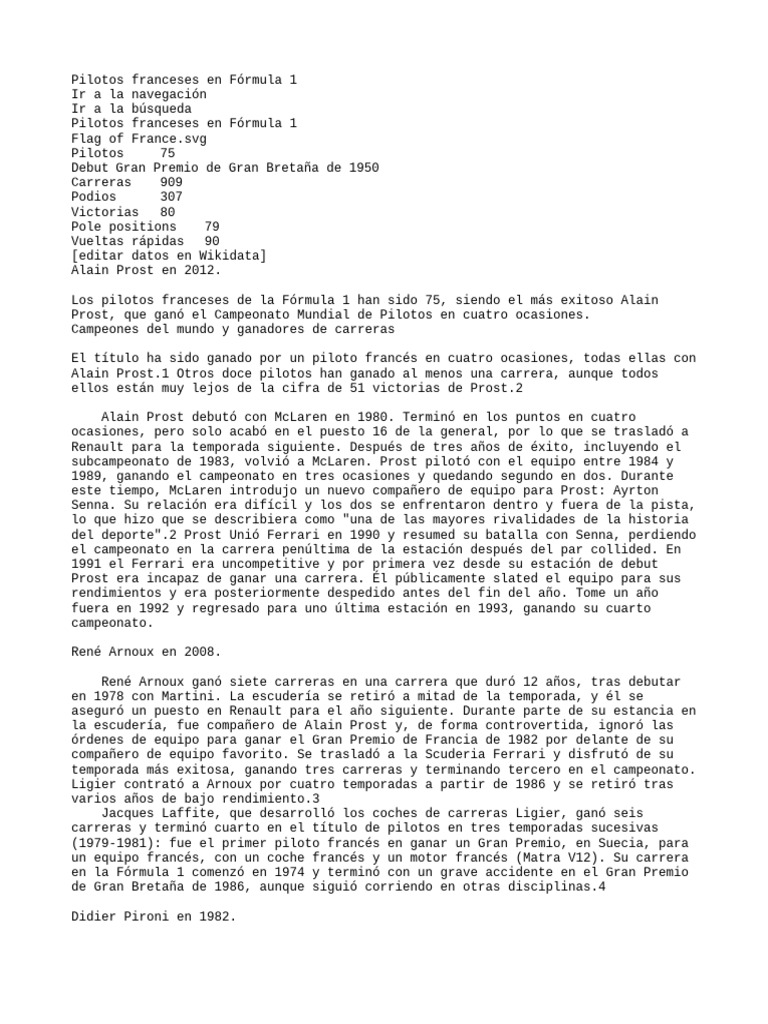 Pilotos franceses en Fórmula 1
Ir a la navegación
Ir a la búsqueda
Pilotos franceses en Fórmula 1
Flag of France.svg
Pilotos 75
Debut Gran Premio de Gran Bretaña de 1950
Carreras 909
Podios 307
Victorias 80
Pole positions 79
Vueltas rápidas 90
[editar datos en Wikidata]
Alain Prost en 2012.

Los pilotos franceses de la Fórmula 1 han sido 75, siendo el más exitoso Alain Prost, que ganó el Campeonato Mundial de Pilotos en cuatro ocasiones.
Campeones del mundo y ganadores de carreras

El título ha sido ganado por un piloto francés en cuatro ocasiones, todas ellas con Alain Prost.1 Otros doce pilotos han ganado al menos una carrera, aunque todos ellos están muy lejos de la cifra de 51 victorias de Prost.2

Alain Prost debutó con McLaren en 1980. Terminó en los puntos en cuatro ocasiones, pero solo acabó en el puesto 16 de la general, por lo que se trasladó a Renault para la temporada siguiente. Después de tres años de éxito, incluyendo el subcampeonato de 1983, volvió a McLaren. Prost pilotó con el equipo entre 1984 y 1989, ganando el campeonato en tres ocasiones y quedando segundo en dos. Durante este tiempo, McLaren introdujo un nuevo compañero de equipo para Prost: Ayrton Senna. Su relación era difícil y los dos se enfrentaron dentro y fuera de la pista, lo que hizo que se describiera como "una de las mayores rivalidades de la historia del deporte".2 Prost Unió Ferrari en 1990 y resumed su batalla con Senna, perdiendo el campeonato en la carrera penúltima de la estación después del par collided. En 1991 el Ferrari era uncompetitive y por primera vez desde su estación de debut Prost era incapaz de ganar una carrera. Él públicamente slated el equipo para sus rendimientos y era posteriormente despedido antes del fin del año. Tome un año fuera en 1992 y regresado para uno última estación en 1993, ganando su cuarto campeonato.

René Arnoux en 2008.

René Arnoux ganó siete carreras en una carrera que duró 12 años, tras debutar en 1978 con Martini. La escudería se retiró a mitad de la temporada, y él se aseguró un puesto en Renault para el año siguiente. Durante parte de su estancia en la escudería, fue compañero de Alain Prost y, de forma controvertida, ignoró las órdenes de equipo para ganar el Gran Premio de Francia de 1982 por delante de su compañero de equipo favorito. Se trasladó a la Scuderia Ferrari y disfrutó de su temporada más exitosa, ganando tres carreras y terminando tercero en el campeonato. Ligier contrató a Arnoux por cuatro temporadas a partir de 1986 y se retiró tras varios años de bajo rendimiento.3
Jacques Laffite, que desarrolló los coches de carreras Ligier, ganó seis carreras y terminó cuarto en el título de pilotos en tres temporadas sucesivas (1979-1981): fue el primer piloto francés en ganar un Gran Premio, en Suecia, para un equipo francés, con un coche francés y un motor francés (Matra V12). Su carrera en la Fórmula 1 comenzó en 1974 y terminó con un grave accidente en el Gran Premio de Gran Bretaña de 1986, aunque siguió corriendo en otras disciplinas.4

Didier Pironi en 1982.